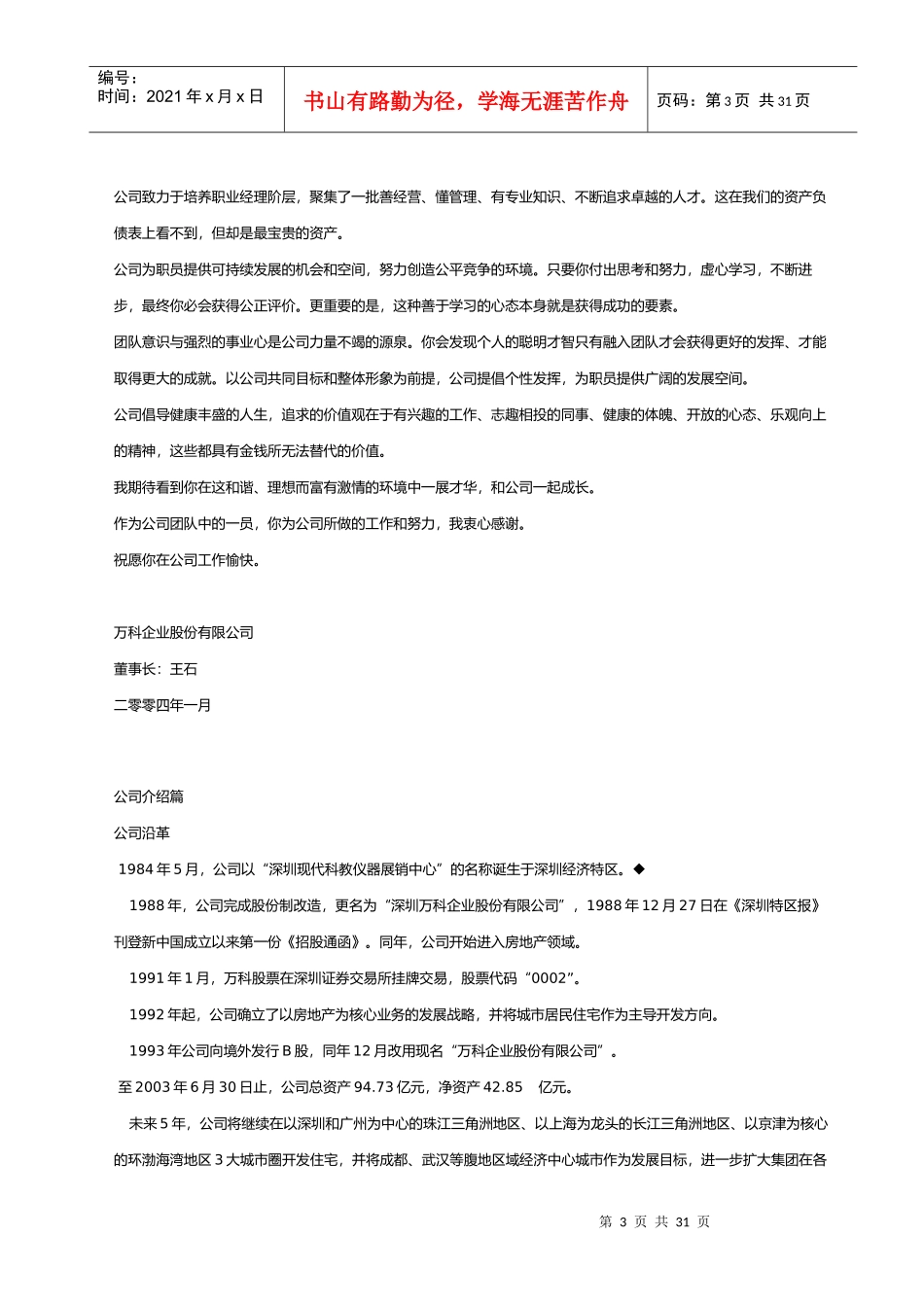 编号：
时间：2021 年 x 月 x 日

书山有路勤为径，学海无涯苦作舟

页码：第 3 页 共 31 页

公司致力于培养职业经理阶层，聚集了一批善经营、懂管理、有专业知识、不断追求卓越的人才。这在我们的资产负债表上看不到，但却是最宝贵的资产。

公司为职员提供可持续发展的机会和空间，努力创造公平竞争的环境。只要你付出思考和努力，虚心学习，不断进步，最终你必会获得公正评价。更重要的是，这种善于学习的心态本身就是获得成功的要素。

团队意识与强烈的事业心是公司力量不竭的源泉。你会发现个人的聪明才智只有融入团队才会获得更好的发挥、才能取得更大的成就。以公司共同目标和整体形象为前提，公司提倡个性发挥，为职员提供广阔的发展空间。

公司倡导健康丰盛的人生，追求的价值观在于有兴趣的工作、志趣相投的同事、健康的体魄、开放的心态、乐观向上的精神，这些都具有金钱所无法替代的价值。

我期待看到你在这和谐、理想而富有激情的环境中一展才华，和公司一起成长。

作为公司团队中的一员，你为公司所做的工作和努力，我衷心感谢。

祝愿你在公司工作愉快。

万科企业股份有限公司

董事长：王石

二零零四年一月

公司介绍篇

公司沿革

1984 年 5 月，公司以“深圳现代科教仪器展销中心”的名称诞生于深圳经济特区。◆

1988 年，公司完成股份制改造，更名为“深圳万科企业股份有限公司”，1988 年 12 月 27 日在《深圳特区报》刊登新中国成立以来第一份《招股通函》。同年，公司开始进入房地产领域。

1991 年 1 月，万科股票在深圳证券交易所挂牌交易，股票代码“0002”。

1992 年起，公司确立了以房地产为核心业务的发展战略，并将城市居民住宅作为主导开发方向。

1993 年公司向境外发行 B 股，同年 12 月改用现名“万科企业股份有限公司”。

至 2003 年 6 月 30 日止，公司总资产 94.73 亿元，净资产 42.85 亿元。

未来 5 年，公司将继续在以深圳和广州为中心的珠江三角洲地区、以上海为龙头的长江三角洲地区、以京津为核心的环渤海湾地区 3 大城市圈开发住宅，并将成都、武汉等腹地区域经济中心城市作为发展目标，进一步扩大集团在各

第 3 页 共 31 页